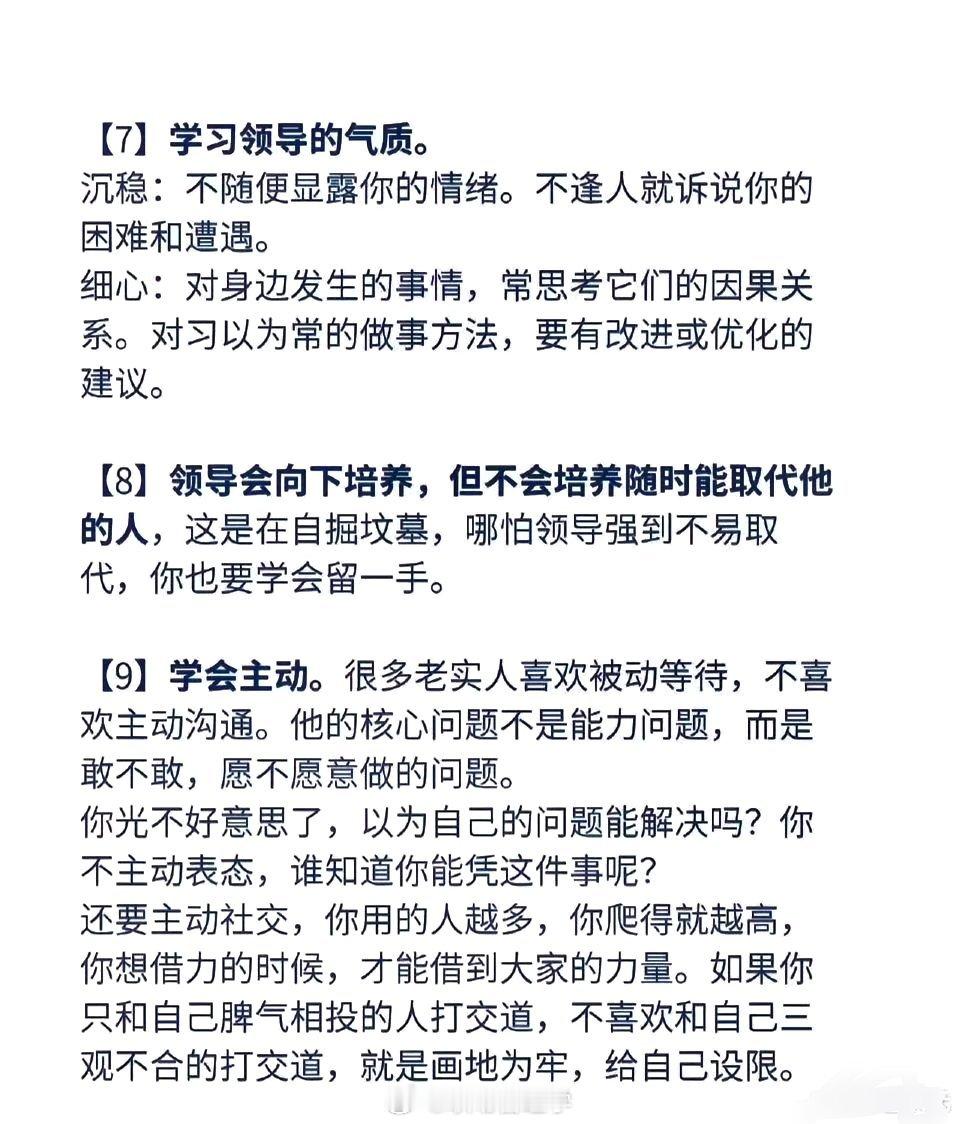 【7】学习领导的气质。
沉稳：不随便显露你的情绪。不逢人就诉说你的困难和遭遇。
细心：对身边发生的事情，常思考它们的因果关系。对习以为常的做事方法，要有改进或优化的建议。

【8】领导会向下培养，但不会培养随时能取代他的人，这是在自掘坟墓，哪怕领导强到不易取代，你也要学会留一手。

【9】学会主动。很多老实人喜欢被动等待，不喜欢主动沟通。他的核心问题不是能力问题，而是敢不敢，愿不愿意做的问题。
你光不好意思了，以为自己的问题能解决吗？你不主动表态，谁知道你能凭这件事呢？
还要主动社交，你用的人越多，你爬得就越高，你想借力的时候，才能借到大家的力量。如果你只和自己脾气相投的人打交道，不喜欢和自己三观不合的打交道，就是画地为牢，给自己设限。